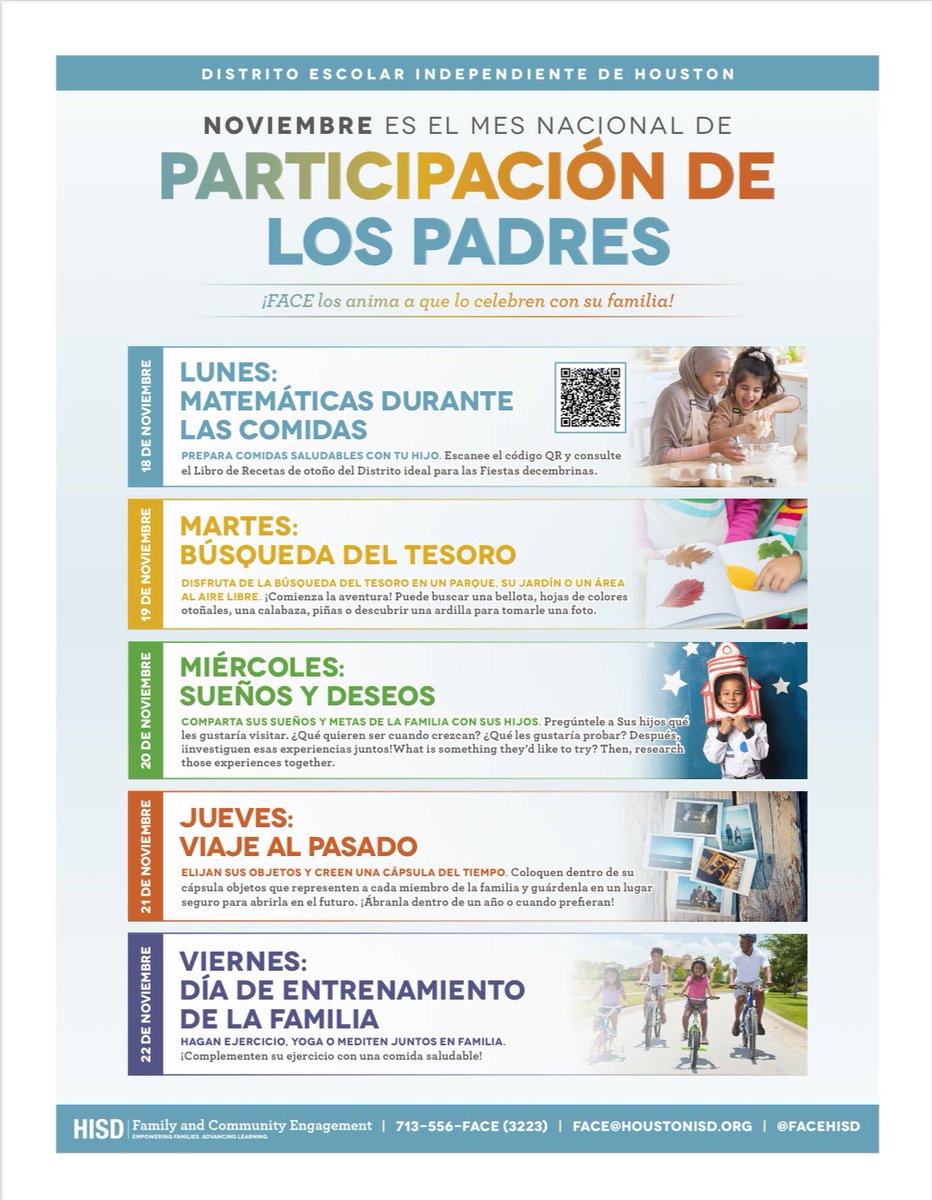 DISTRITO ESCOLAR INDEPENDIENTE DE HOUSTON

NOVIEMBRE ES EL MES NACIONAL DE

PARTICIPACIÓN DE LOS PADRES

¡FACE los anima a que lo celebren con su familia!

18 DE NOVIEMBRE

LUNES: MATEMÁTICAS DURANTE LAS COMIDAS

PREPARA COMIDAS SALUDABLES CON TU HIJO. Escanee el código QR y consulte el Libro de Recetas de otoño del Distrito ideal para las Fiestas decembrinas.

19 DE NOVIEMBRE

MARTES: BÚSQUEDA DEL TESORO

DISFRUTA DE LA BÚSQUEDA DEL TESORO EN UN PARQUE, SU JARDÍN O UN ÁREA AL AIRE LIBRE. ¡Comienza la aventura! Puede buscar una bellota, hojas de colores otoñales, una calabaza, piñas o descubrir una ardilla para tomarle una foto.

20 DE NOVIEMBRE

MIÉRCOLES: SUEÑOS Y DESEOS

COMPARTA SUS SUEÑOS Y METAS DE LA FAMILIA CON SUS HIJOS. Pregúntele a Sus hijos qué les gustaría visitar. ¿Qué quieren ser cuando crezcan? ¿Qué les gustaría probar? Después, ¡investiguen esas experiencias juntos!What is something they'd like to try? Then, research those experiences together.

21 DE NOVIEMBRE

JUEVES: VIAJE AL PASADO

ELIJAN SUS OBJETOS Y CREEN UNA CÁPSULA DEL TIEMPO. Coloquen dentro de su cápsula objetos que representen a cada miembro de la familia y guárdenla en un lugar seguro para abrirla en el futuro. ¡Ábranla dentro de un año o cuando prefieran!

22 DE NOVIEMBRE

VIERNES: DÍA DE ENTRENAMIENTO DE LA FAMILIA

HAGAN EJERCICIO, YOGA O MEDITEN JUNTOS EN FAMILIA. ¡Complementen su ejercicio con una comida saludable!

HISD | Family and Community Engagement
EMPOWERING FAMILIES. ADVANCING LEARNING.
| 713-556-FACE (3223) | FACE@HOUSTONISD.ORG | @FACEHISD